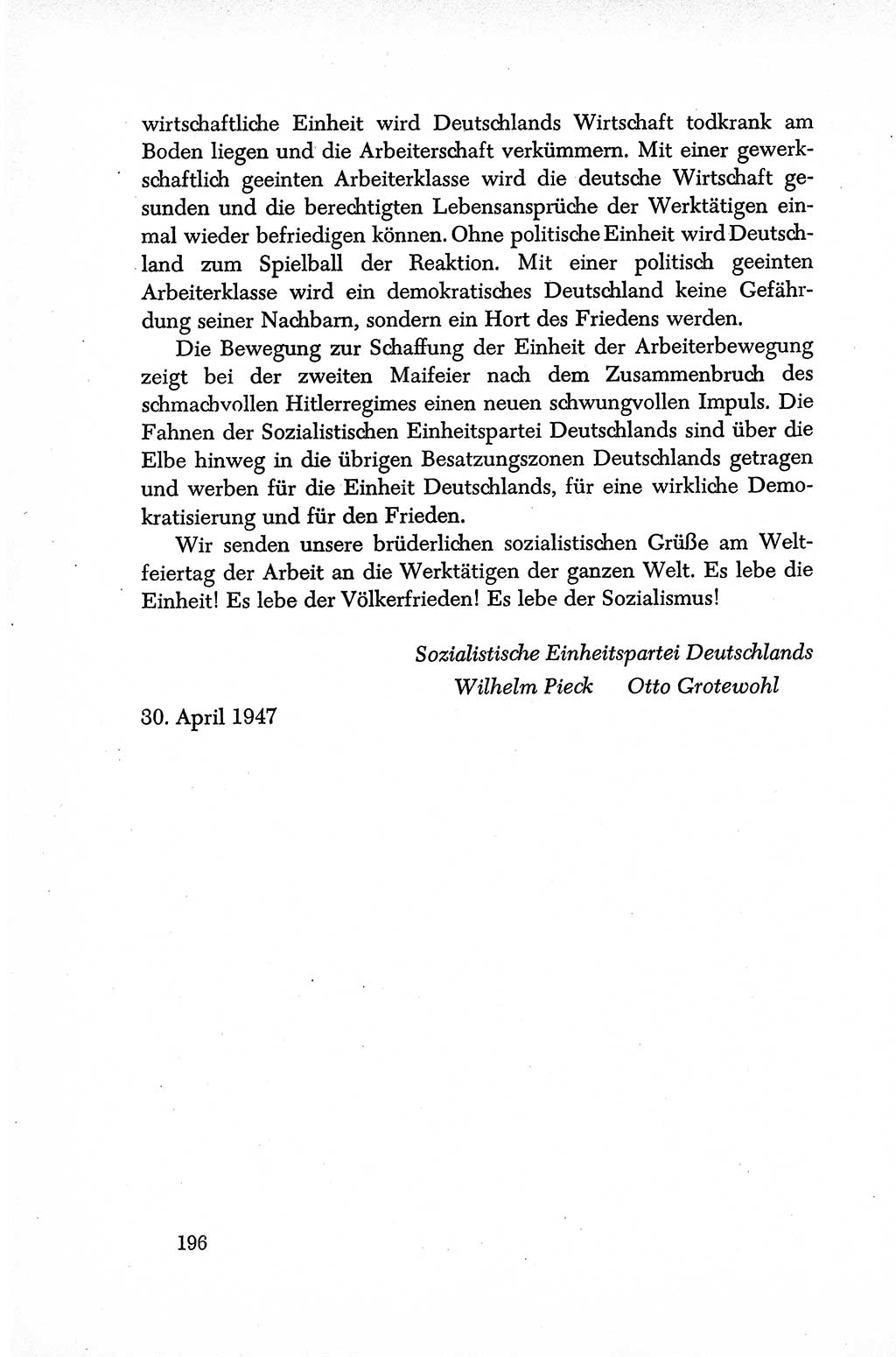 wirtschaftliche Einheit wird Deutschlands Wirtschaft todkrank am Boden liegen und die Arbeiterschaft verkümmern. Mit einer gewerkschaftlich geeinten Arbeiterklasse wird die deutsche Wirtschaft gesunden und die berechtigten Lebensansprüche der Werktätigen einmal wieder befriedigen können. Ohne politische Einheit wird Deutschland zum Spielball der Reaktion. Mit einer politisch geeinten Arbeiterklasse wird ein demokratisches Deutschland keine Gefährdung seiner Nachbarn, sondern ein Hort des Friedens werden.

Die Bewegung zur Schaffung der Einheit der Arbeiterbewegung zeigt bei der zweiten Maifeier nach dem Zusammenbruch des schmachvollen Hitlerregimes einen neuen schwungvollen Impuls. Die Fahnen der Sozialistischen Einheitspartei Deutschlands sind über die Elbe hinweg in die übrigen Besatzungszonen Deutschlands getragen und werben für die Einheit Deutschlands, für eine wirkliche Demokratisierung und für den Frieden.

Wir senden unsere brüderlichen sozialistischen Grüße am Weltfeiertag der Arbeit an die Werktätigen der ganzen Welt. Es lebe die Einheit! Es lebe der Völkerfrieden! Es lebe der Sozialismus!

Sozialistische Einheitspartei Deutschlands
Wilhelm Pieck Otto Grotewohl

30. April 1947

196